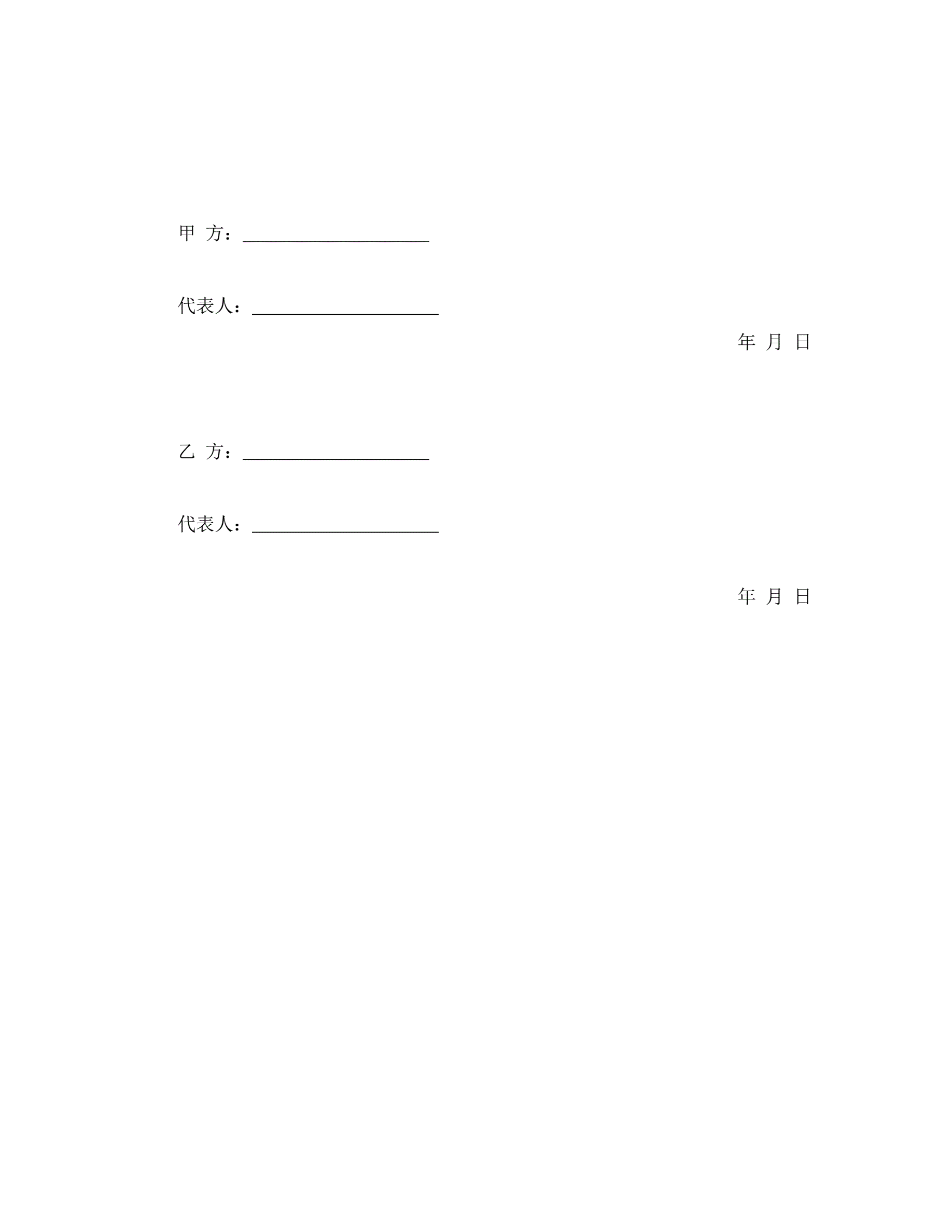 甲 方：____

代表人：____

年 月 日

乙 方：____

代表人：____

年 月 日